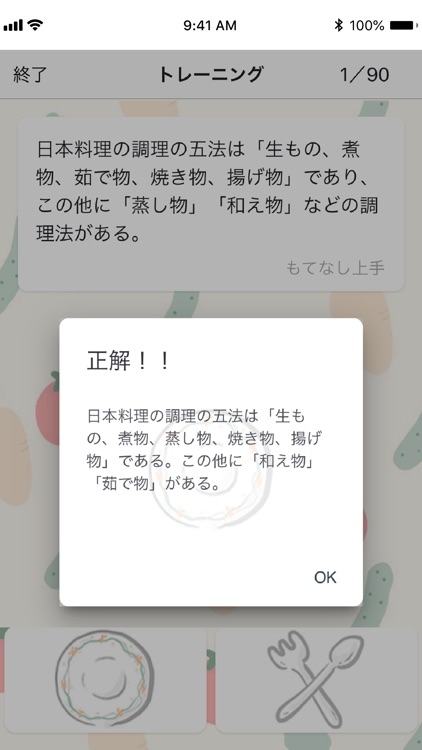 9:41 AM

100%

終了

トレーニング

1／90

日本料理の調理の五法は「生もの、煮物、茹で物、焼き物、揚げ物」であり、この他に「蒸し物」「和え物」などの調理法がある。

もてなし上手

正解！！

日本料理の調理の五法は「生もの、煮物、蒸し物、焼き物、揚げ物」である。この他に「和え物」「茹で物」がある。

OK